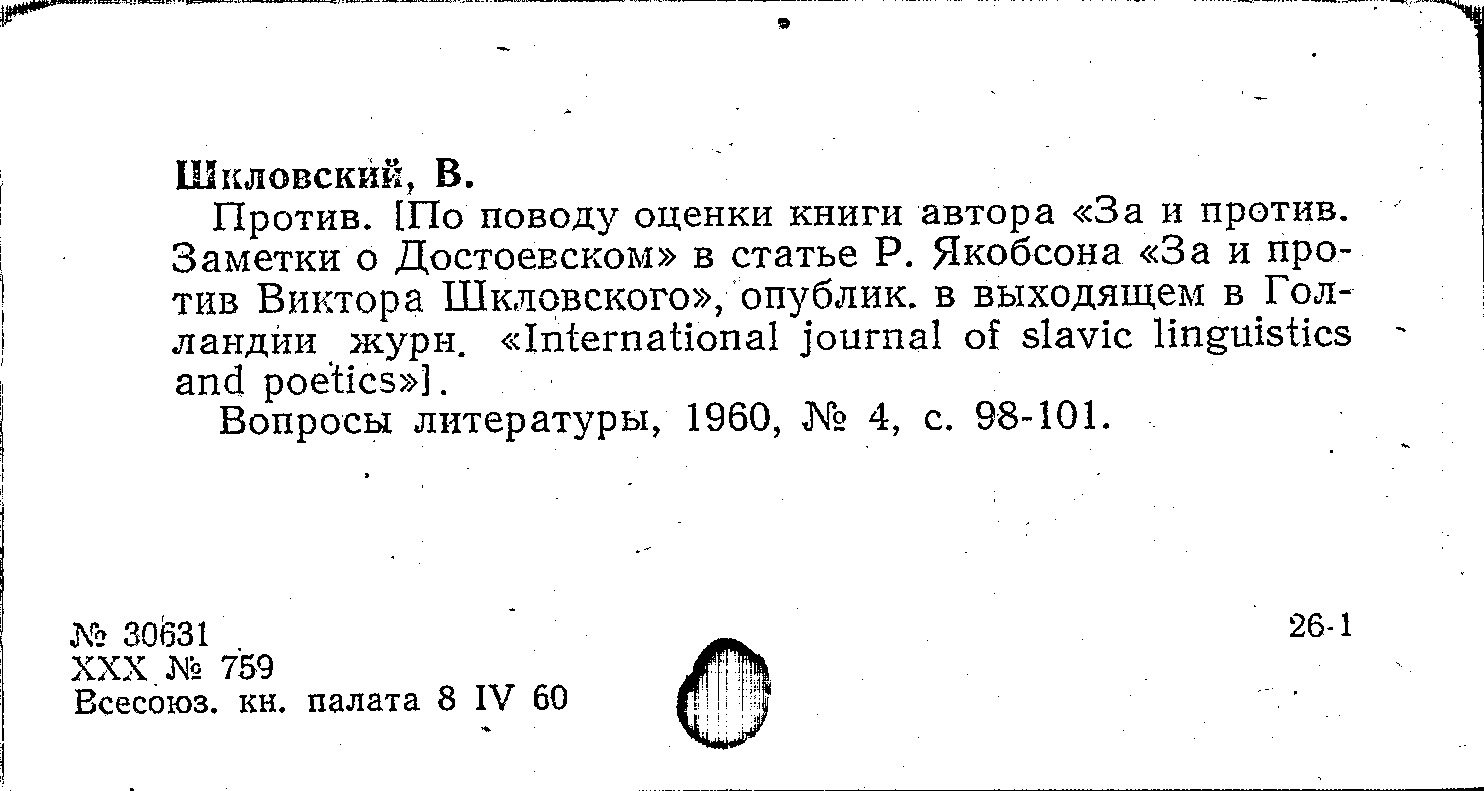 Шкловский, В.

Против. [По поводу оценки книги автора «За и против. Заметки о Достоевском» в статье Р. Якобсона «За и против Виктора Шкловского», опублик. в выходящем в Голландии журн. «International journal of slavic linguistics and poetics»].

Вопросы литературы, 1960, № 4, с. 98-101.

№ 30631
XXX № 759
Всесоюз. кн. палата 8 IV 60

26-1